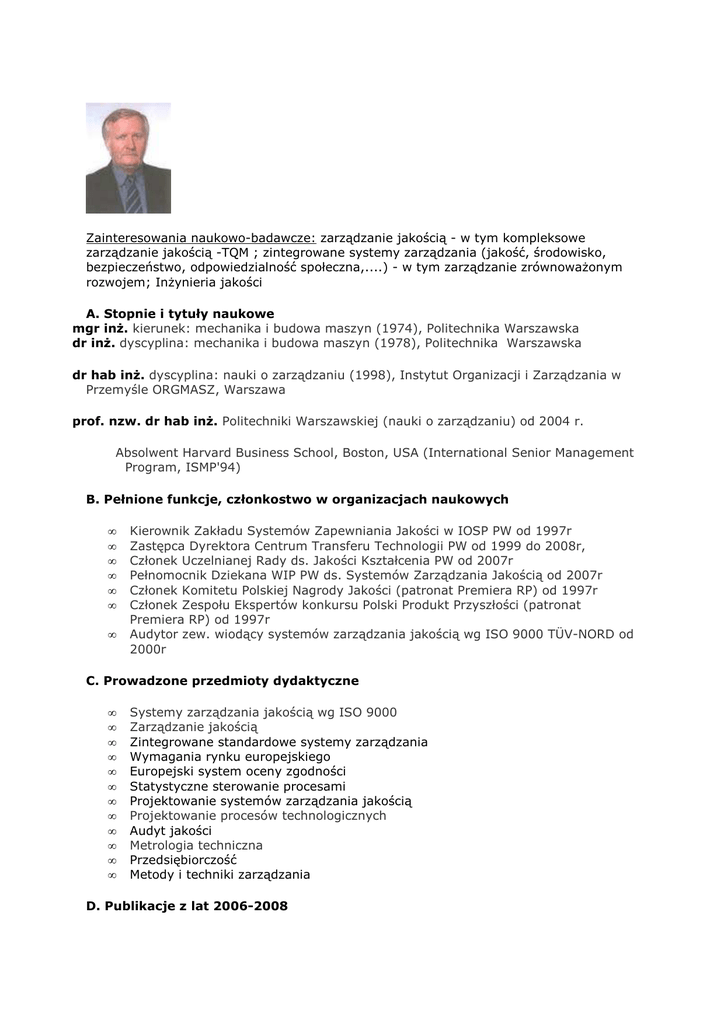 Zainteresowania naukowo-badawcze: zarządzanie jakością - w tym kompleksowe zarządzanie jakością -TQM ; zintegrowane systemy zarządzania (jakość, środowisko, bezpieczeństwo, odpowiedzialność społeczna,....) - w tym zarządzanie zrównoważonym rozwojem; Inżynieria jakości

A. Stopnie i tytuły naukowe
mgr inż. kierunek: mechanika i budowa maszyn (1974), Politechnika Warszawska
dr inż. dyscyplina: mechanika i budowa maszyn (1978), Politechnika Warszawska

dr hab inż. dyscyplina: nauki o zarządzaniu (1998), Instytut Organizacji i Zarządzania w Przemyśle ORGMASZ, Warszawa

prof. nzw. dr hab inż. Politechniki Warszawskiej (nauki o zarządzaniu) od 2004 r.

Absolwent Harvard Business School, Boston, USA (International Senior Management Program, ISMP'94)

B. Pełnione funkcje, członkostwo w organizacjach naukowych

∞ Kierownik Zakładu Systemów Zapewniania Jakości w IOSP PW od 1997r
∞ Zastępca Dyrektora Centrum Transferu Technologii PW od 1999 do 2008r,
∞ Członek Uczelnianej Rady ds. Jakości Kształcenia PW od 2007r
∞ Pełnomocnik Dziekana WIP PW ds. Systemów Zarządzania Jakością od 2007r
∞ Członek Komitetu Polskiej Nagrody Jakości (patronat Premiera RP) od 1997r
∞ Członek Zespołu Ekspertów konkursu Polski Produkt Przyszłości (patronat Premiera RP) od 1997r
∞ Audytor zew. wiodący systemów zarządzania jakością wg ISO 9000 TÜV-NORD od 2000r

C. Prowadzone przedmioty dydaktyczne

∞ Systemy zarządzania jakością wg ISO 9000
∞ Zarządzanie jakością
∞ Zintegrowane standardowe systemy zarządzania
∞ Wymagania rynku europejskiego
∞ Europejski system oceny zgodności
∞ Statystyczne sterowanie procesami
∞ Projektowanie systemów zarządzania jakością
∞ Projektowanie procesów technologicznych
∞ Audyt jakości
∞ Metrologia techniczna
∞ Przedsiębiorczość
∞ Metody i techniki zarządzania

D. Publikacje z lat 2006-2008